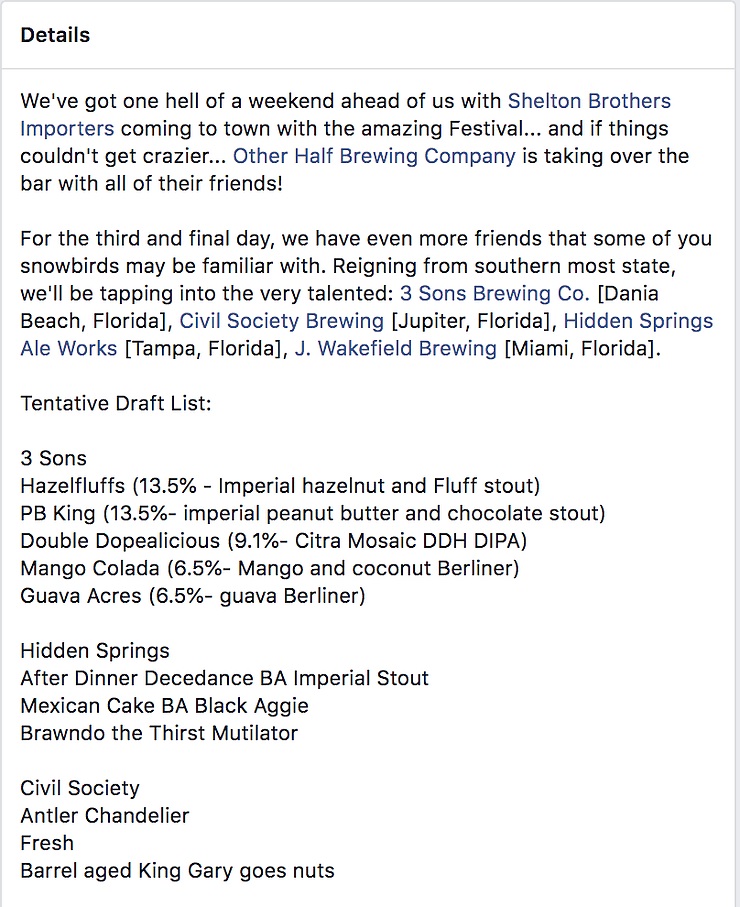 Details

We've got one hell of a weekend ahead of us with Shelton Brothers Importers coming to town with the amazing Festival... and if things couldn't get crazier... Other Half Brewing Company is taking over the bar with all of their friends!

For the third and final day, we have even more friends that some of you snowbirds may be familiar with. Reigning from southern most state, we'll be tapping into the very talented: 3 Sons Brewing Co. [Dania Beach, Florida], Civil Society Brewing [Jupiter, Florida], Hidden Springs Ale Works [Tampa, Florida], J. Wakefield Brewing [Miami, Florida].

Tentative Draft List:

3 Sons
Hazelfluffs (13.5% - Imperial hazelnut and Fluff stout)
PB King (13.5%- imperial peanut butter and chocolate stout)
Double Dopealicious (9.1%- Citra Mosaic DDH DIPA)
Mango Colada (6.5%- Mango and coconut Berliner)
Guava Acres (6.5%- guava Berliner)

Hidden Springs
After Dinner Decedance BA Imperial Stout
Mexican Cake BA Black Aggie
Brawndo the Thirst Mutilator

Civil Society
Antler Chandelier
Fresh
Barrel aged King Gary goes nuts